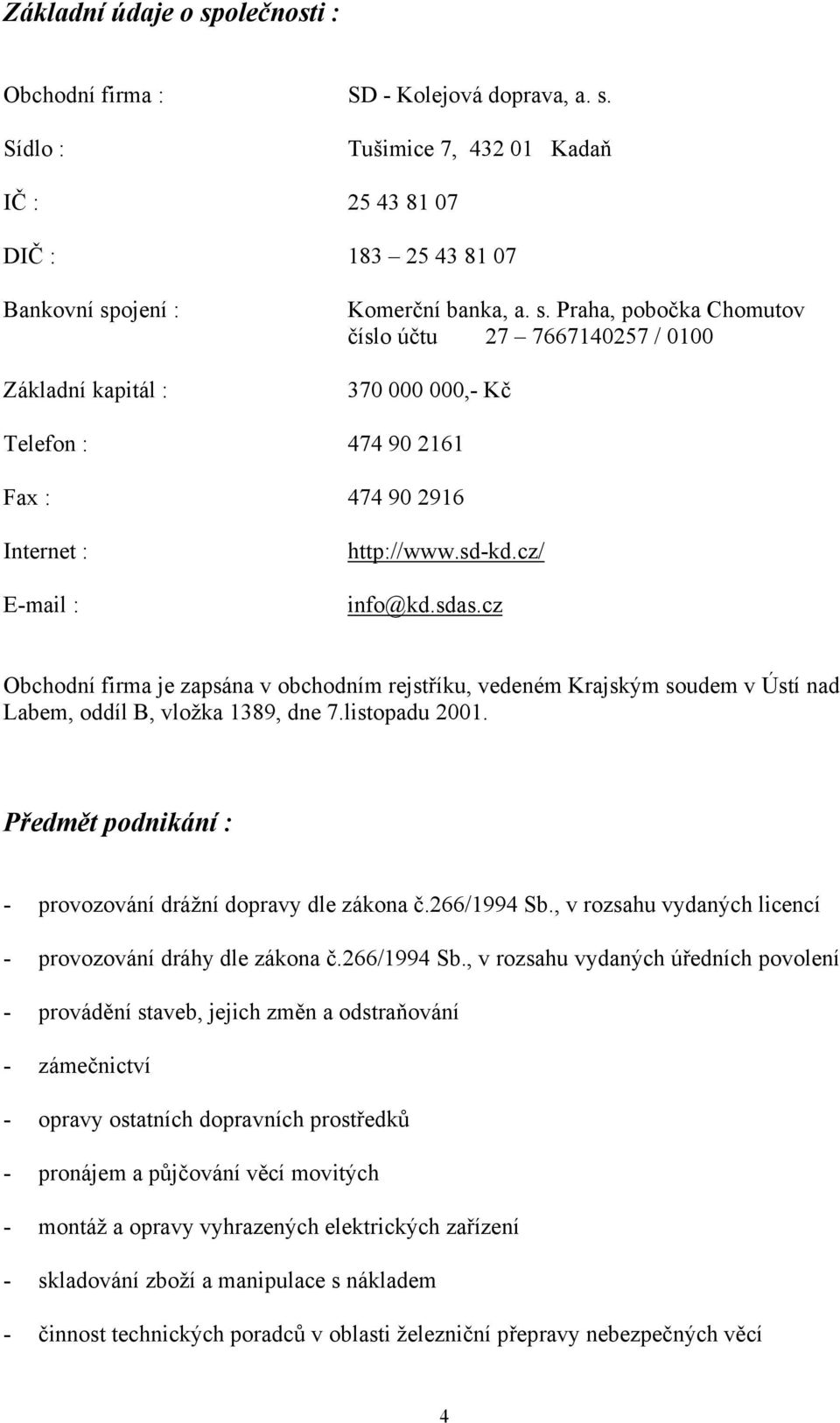 Základní údaje o společnosti :

Obchodní firma : SD - Kolejová doprava, a. s.

Sídlo : Tušimice 7, 432 01 Kadaň

IČ : 25 43 81 07

DIČ : 183 – 25 43 81 07

Bankovní spojení : Komerční banka, a. s. Praha, pobočka Chomutov
číslo účtu 27 – 7667140257 / 0100

Základní kapitál : 370 000 000,- Kč

Telefon : 474 90 2161

Fax : 474 90 2916

Internet : http://www.sd-kd.cz/

E-mail : info@kd.sdas.cz

Obchodní firma je zapsána v obchodním rejstříku, vedeném Krajským soudem v Ústí nad Labem, oddíl B, vložka 1389, dne 7.listopadu 2001.

Předmět podnikání :

- provozování drážní dopravy dle zákona č.266/1994 Sb., v rozsahu vydaných licencí
- provozování dráhy dle zákona č.266/1994 Sb., v rozsahu vydaných úředních povolení
- provádění staveb, jejich změn a odstraňování
- zámečnictví
- opravy ostatních dopravních prostředků
- pronájem a půjčování věcí movitých
- montáž a opravy vyhrazených elektrických zařízení
- skladování zboží a manipulace s nákladem
- činnost technických poradců v oblasti železniční přepravy nebezpečných věcí

4